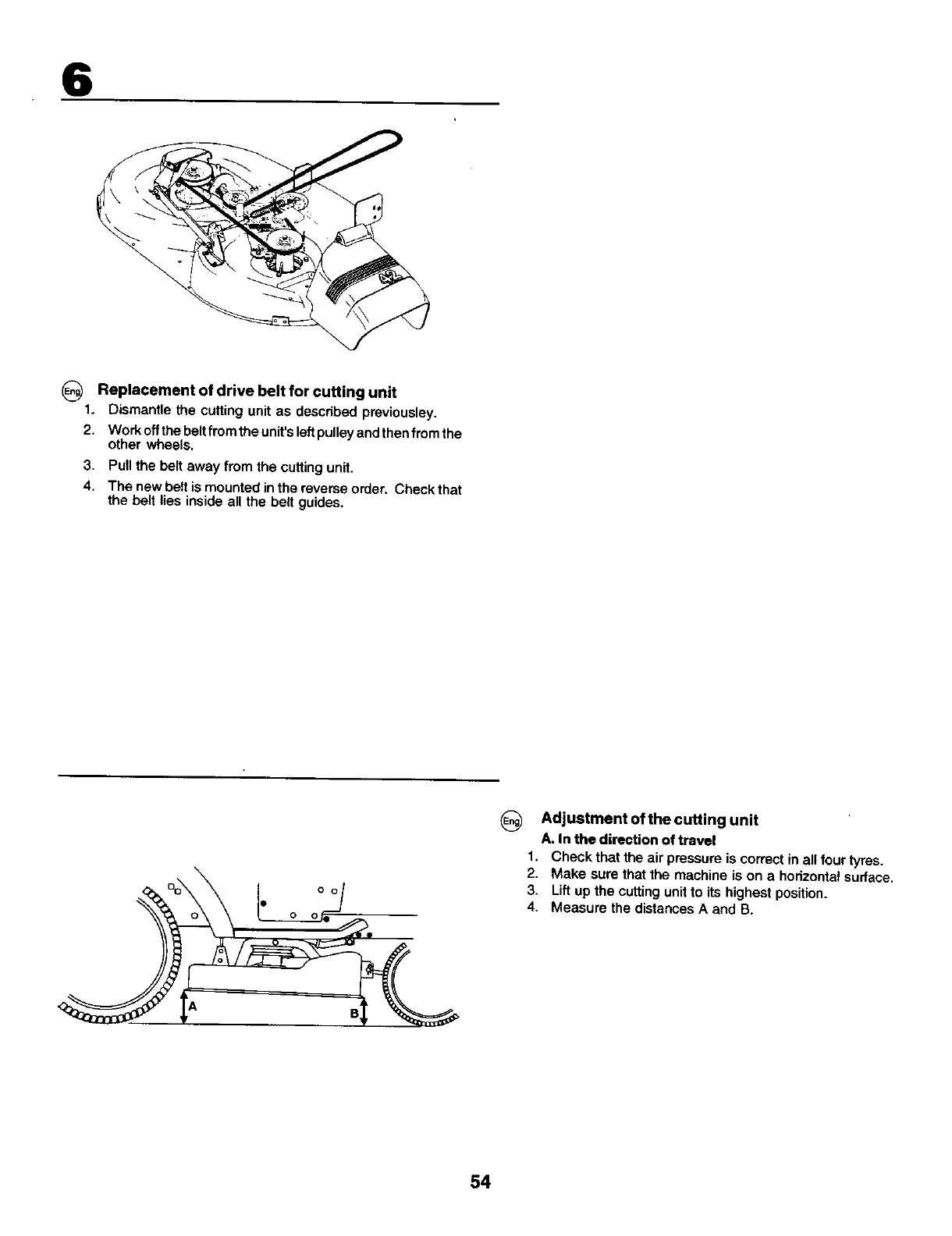 6

Eng Replacement of drive belt for cutting unit

1. Dismantle the cutting unit as described previousley.
2. Work off the belt from the unit's left pulley and then from the other wheels.
3. Pull the belt away from the cutting unit.
4. The new belt is mounted in the reverse order. Check that the belt lies inside all the belt guides.

A

B

Eng Adjustment of the cutting unit

A. In the direction of travel

1. Check that the air pressure is correct in all four tyres.
2. Make sure that the machine is on a horizontal surface.
3. Lift up the cutting unit to its highest position.
4. Measure the distances A and B.

54